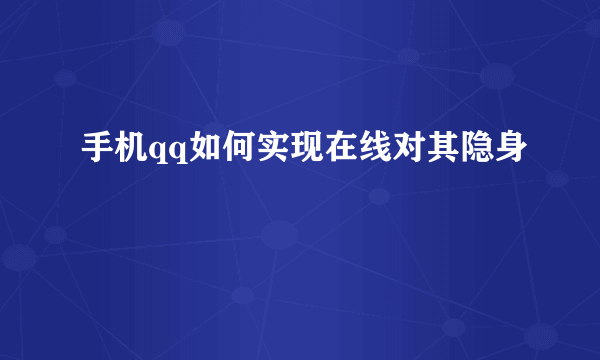 手机qq如何实现在线对其隐身